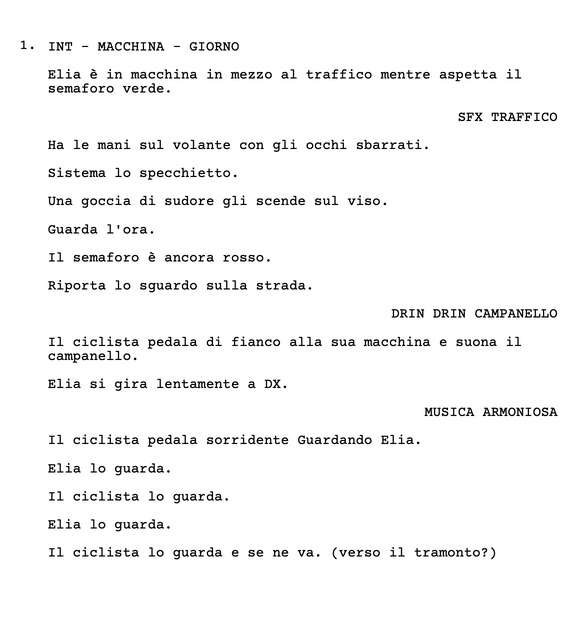 1. INT - MACCHINA - GIORNO

Elia è in macchina in mezzo al traffico mentre aspetta il semaforo verde.

SFX TRAFFICO

Ha le mani sul volante con gli occhi sbarrati.

Sistema lo specchietto.

Una goccia di sudore gli scende sul viso.

Guarda l'ora.

Il semaforo è ancora rosso.

Riporta lo sguardo sulla strada.

DRIN DRIN CAMPANELLO

Il ciclista pedala di fianco alla sua macchina e suona il campanello.

Elia si gira lentamente a DX.

MUSICA ARMONIOSA

Il ciclista pedala sorridente Guardando Elia.

Elia lo guarda.

Il ciclista lo guarda.

Elia lo guarda.

Il ciclista lo guarda e se ne va. (verso il tramonto?)